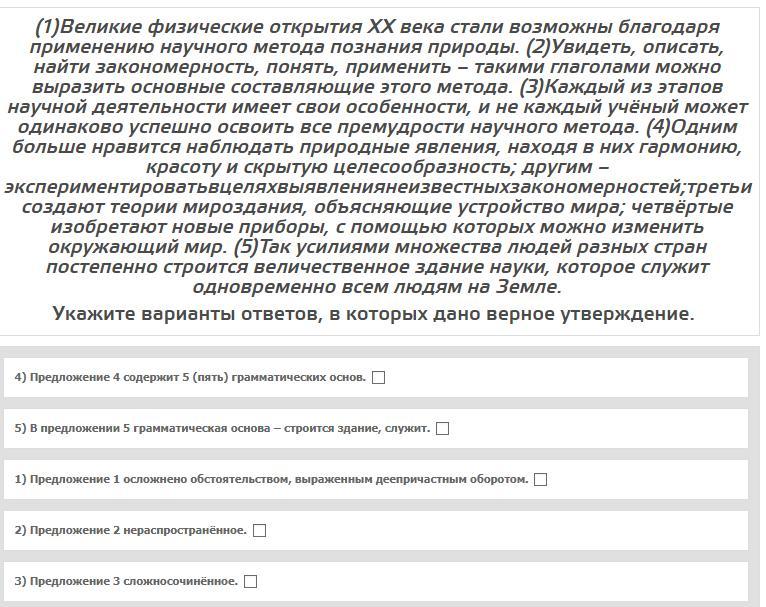 (1)Великие физические открытия XX века стали возможны благодаря применению научного метода познания природы. (2)Увидеть, описать, найти закономерность, понять, применить – такими глаголами можно выразить основные составляющие этого метода. (3)Каждый из этапов научной деятельности имеет свои особенности, и не каждый учёный может одинаково успешно освоить все премудрости научного метода. (4)Одним больше нравится наблюдать природные явления, находя в них гармонию, красоту и скрытую целесообразность; другим – экспериментироватьвцеляхвыявлениянеизвестныхзакономерностей;третьи создают теории мироздания, объясняющие устройство мира; четвёртые изобретают новые приборы, с помощью которых можно изменить окружающий мир. (5)Так усилиями множества людей разных стран постепенно строится величественное здание науки, которое служит одновременно всем людям на Земле.

Укажите варианты ответов, в которых дано верное утверждение.

4) Предложение 4 содержит 5 (пять) грамматических основ.

5) В предложении 5 грамматическая основа – строится здание, служит.

1) Предложение 1 осложнено обстоятельством, выраженным деепричастным оборотом.

2) Предложение 2 нераспространённое.

3) Предложение 3 сложносочинённое.